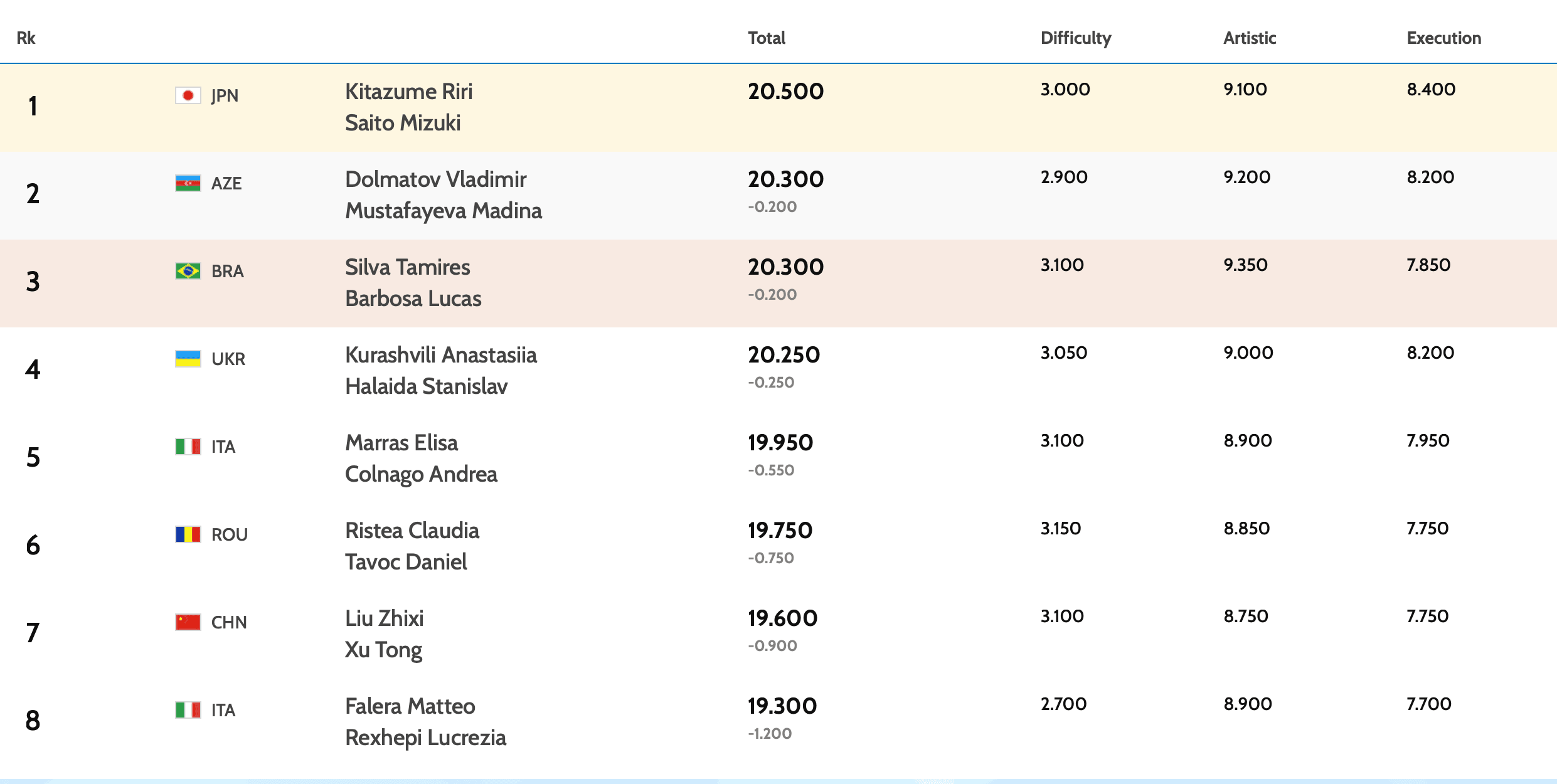 | Rk | | | Total | Difficulty | Artistic | Execution |
|---|---|---|---|---|---|---|
| 1 | JPN | Kitazume Riri Saito Mizuki | 20.500 | 3.000 | 9.100 | 8.400 |
| 2 | AZE | Dolmatov Vladimir Mustafayeva Madina | 20.300 -0.200 | 2.900 | 9.200 | 8.200 |
| 3 | BRA | Silva Tamires Barbosa Lucas | 20.300 -0.200 | 3.100 | 9.350 | 7.850 |
| 4 | UKR | Kurashvili Anastasiia Halaida Stanislav | 20.250 -0.250 | 3.050 | 9.000 | 8.200 |
| 5 | ITA | Marras Elisa Colnago Andrea | 19.950 -0.550 | 3.100 | 8.900 | 7.950 |
| 6 | ROU | Ristea Claudia Tavoc Daniel | 19.750 -0.750 | 3.150 | 8.850 | 7.750 |
| 7 | CHN | Liu Zhixi Xu Tong | 19.600 -0.900 | 3.100 | 8.750 | 7.750 |
| 8 | ITA | Falera Matteo Rexhepi Lucrezia | 19.300 -1.200 | 2.700 | 8.900 | 7.700 |